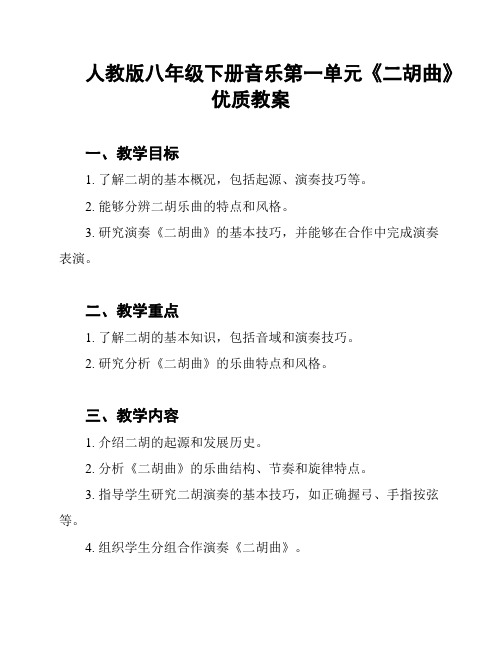 人教版八年级下册音乐第一单元《二胡曲》优质教案

一、教学目标

1. 了解二胡的基本概况，包括起源、演奏技巧等。

2. 能够分辨二胡乐曲的特点和风格。

3. 研究演奏《二胡曲》的基本技巧，并能够在合作中完成演奏表演。

二、教学重点

1. 了解二胡的基本知识，包括音域和演奏技巧。

2. 研究分析《二胡曲》的乐曲特点和风格。

三、教学内容

1. 介绍二胡的起源和发展历史。

2. 分析《二胡曲》的乐曲结构、节奏和旋律特点。

3. 指导学生研究二胡演奏的基本技巧，如正确握弓、手指按弦等。

4. 组织学生分组合作演奏《二胡曲》。